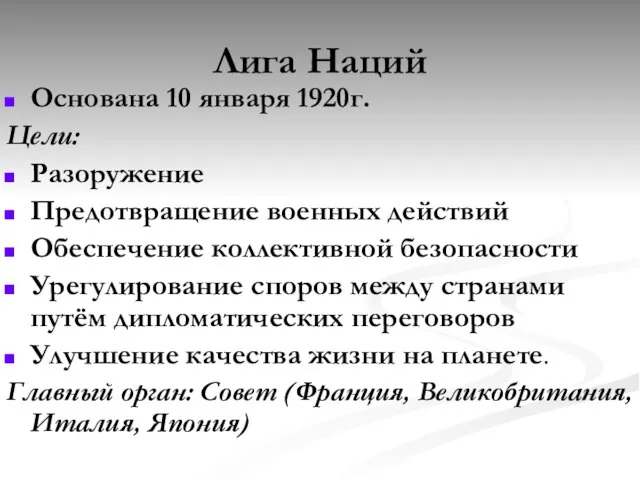 Лига Наций

Основана 10 января 1920г.

Цели:

Разоружение

Предотвращение военных действий

Обеспечение коллективной безопасности

Урегулирование споров между странами путём дипломатических переговоров

Улучшение качества жизни на планете.

Главный орган: Совет (Франция, Великобритания, Италия, Япония)